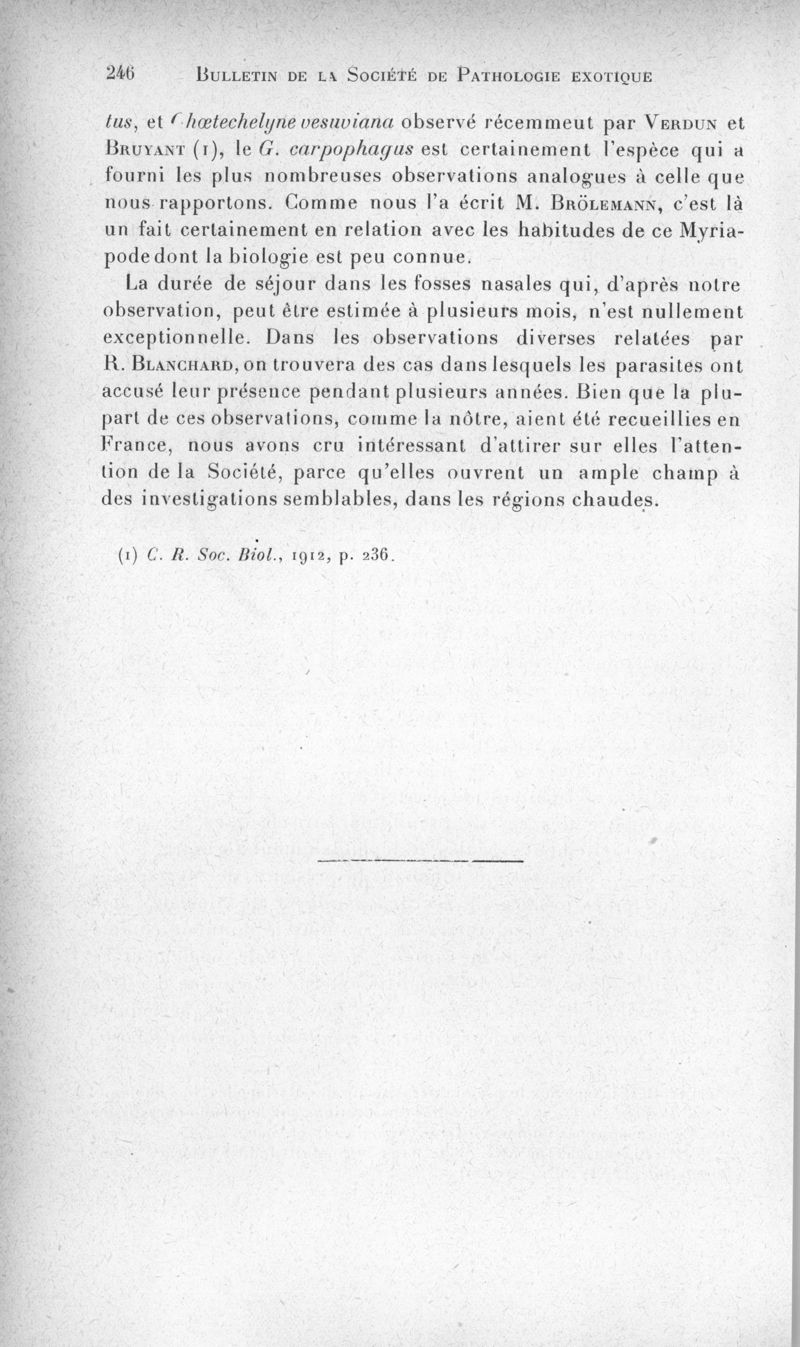 246 BULLETIN DE LA SOCIÉTÉ DE PATHOLOGIE EXOTIQUE

tus, et Chœtechelyne vesuviana observé récemmeut par VERDUN et BRUYANT (1), le G. carpophagus est certainement l'espèce qui a fourni les plus nombreuses observations analogues à celle que nous rapportons. Comme nous l'a écrit M. BRÖLEMANN, c'est là un fait certainement en relation avec les habitudes de ce Myriapode dont la biologie est peu connue.

La durée de séjour dans les fosses nasales qui, d'après notre observation, peut être estimée à plusieurs mois, n'est nullement exceptionnelle. Dans les observations diverses relatées par R. BLANCHARD, on trouvera des cas dans lesquels les parasites ont accusé leur présence pendant plusieurs années. Bien que la plupart de ces observations, comme la nôtre, aient été recueillies en France, nous avons cru intéressant d'attirer sur elles l'attention de la Société, parce qu'elles ouvrent un ample champ à des investigations semblables, dans les régions chaudes.

(1) C. R. Soc. Biol., 1912, p. 236.